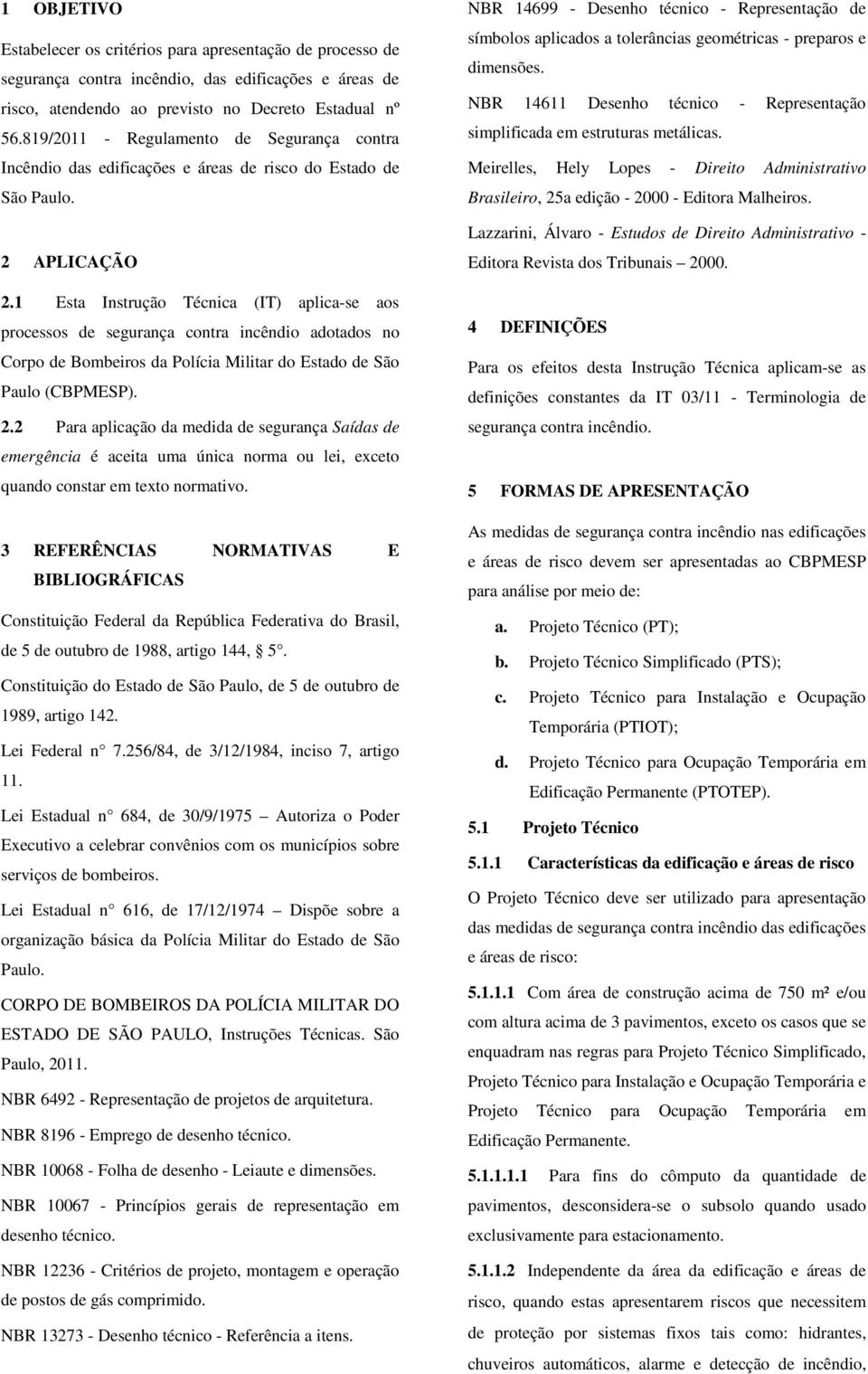 1 OBJETIVO

Estabelecer os critérios para apresentação de processo de segurança contra incêndio, das edificações e áreas de risco, atendendo ao previsto no Decreto Estadual nº 56.819/2011 - Regulamento de Segurança contra Incêndio das edificações e áreas de risco do Estado de São Paulo.

2 APLICAÇÃO

2.1 Esta Instrução Técnica (IT) aplica-se aos processos de segurança contra incêndio adotados no Corpo de Bombeiros da Polícia Militar do Estado de São Paulo (CBPMESP).

2.2 Para aplicação da medida de segurança Saídas de emergência é aceita uma única norma ou lei, exceto quando constar em texto normativo.

3 REFERÊNCIAS NORMATIVAS E BIBLIOGRÁFICAS

Constituição Federal da República Federativa do Brasil, de 5 de outubro de 1988, artigo 144, 5°.

Constituição do Estado de São Paulo, de 5 de outubro de 1989, artigo 142.

Lei Federal n° 7.256/84, de 3/12/1984, inciso 7, artigo 11.

Lei Estadual n° 684, de 30/9/1975 – Autoriza o Poder Executivo a celebrar convênios com os municípios sobre serviços de bombeiros.

Lei Estadual n° 616, de 17/12/1974 – Dispõe sobre a organização básica da Polícia Militar do Estado de São Paulo.

CORPO DE BOMBEIROS DA POLÍCIA MILITAR DO ESTADO DE SÃO PAULO, Instruções Técnicas. São Paulo, 2011.

NBR 6492 - Representação de projetos de arquitetura.

NBR 8196 - Emprego de desenho técnico.

NBR 10068 - Folha de desenho - Leiaute e dimensões.

NBR 10067 - Princípios gerais de representação em desenho técnico.

NBR 12236 - Critérios de projeto, montagem e operação de postos de gás comprimido.

NBR 13273 - Desenho técnico - Referência a itens.

NBR 14699 - Desenho técnico - Representação de símbolos aplicados a tolerâncias geométricas - preparos e dimensões.

NBR 14611 Desenho técnico - Representação simplificada em estruturas metálicas.

Meirelles, Hely Lopes - Direito Administrativo Brasileiro, 25a edição - 2000 - Editora Malheiros.

Lazzarini, Álvaro - Estudos de Direito Administrativo - Editora Revista dos Tribunais – 2000.

4 DEFINIÇÕES

Para os efeitos desta Instrução Técnica aplicam-se as definições constantes da IT 03/11 - Terminologia de segurança contra incêndio.

5 FORMAS DE APRESENTAÇÃO

As medidas de segurança contra incêndio nas edificações e áreas de risco devem ser apresentadas ao CBPMESP para análise por meio de:

a. Projeto Técnico (PT);
b. Projeto Técnico Simplificado (PTS);
c. Projeto Técnico para Instalação e Ocupação Temporária (PTIOT);
d. Projeto Técnico para Ocupação Temporária em Edificação Permanente (PTOTEP).

5.1 Projeto Técnico

5.1.1 Características da edificação e áreas de risco

O Projeto Técnico deve ser utilizado para apresentação das medidas de segurança contra incêndio das edificações e áreas de risco:

5.1.1.1 Com área de construção acima de 750 m² e/ou com altura acima de 3 pavimentos, exceto os casos que se enquadram nas regras para Projeto Técnico Simplificado, Projeto Técnico para Instalação e Ocupação Temporária e Projeto Técnico para Ocupação Temporária em Edificação Permanente.

5.1.1.1.1 Para fins do cômputo da quantidade de pavimentos, desconsidera-se o subsolo quando usado exclusivamente para estacionamento.

5.1.1.2 Independente da área da edificação e áreas de risco, quando estas apresentarem riscos que necessitem de proteção por sistemas fixos tais como: hidrantes, chuveiros automáticos, alarme e detecção de incêndio,